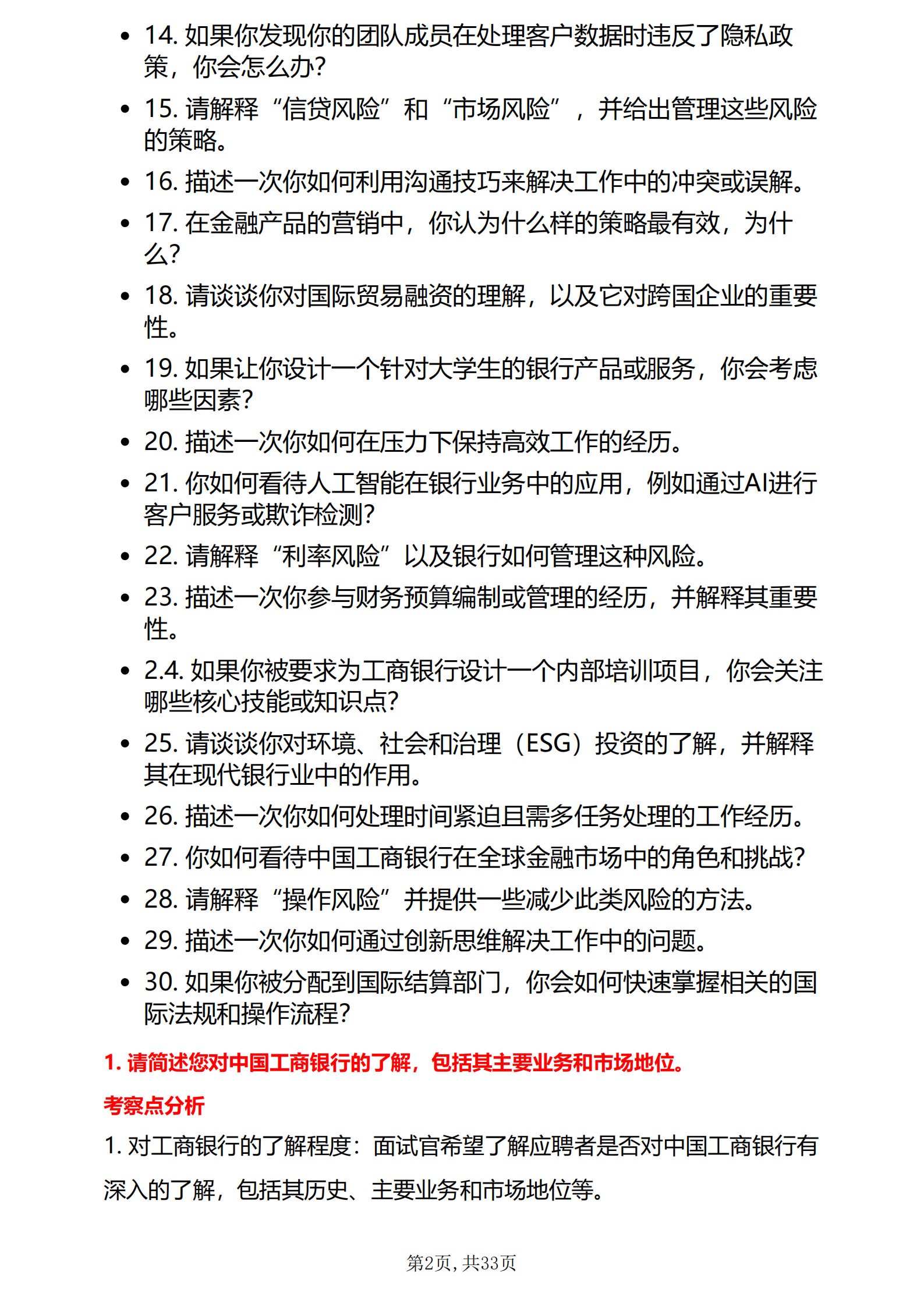 • 14. 如果你发现你的团队成员在处理客户数据时违反了隐私政策，你会怎么办?

• 15. 请解释“信贷风险”和“市场风险”，并给出管理这些风险的策略。

• 16. 描述一次你如何利用沟通技巧来解决工作中的冲突或误解。

• 17. 在金融产品的营销中，你认为什么样的策略最有效，为什么?

• 18. 请谈谈你对国际贸易融资的理解，以及它对跨国企业的重要性。

• 19. 如果让你设计一个针对大学生的银行产品或服务，你会考虑哪些因素?

• 20. 描述一次你如何在压力下保持高效工作的经历。

• 21. 你如何看待人工智能在银行业务中的应用，例如通过AI进行客户服务或欺诈检测?

• 22. 请解释“利率风险”以及银行如何管理这种风险。

• 23. 描述一次你参与财务预算编制或管理的经历，并解释其重要性。

• 2.4. 如果你被要求为工商银行设计一个内部培训项目，你会关注哪些核心技能或知识点?

• 25. 请谈谈你对环境、社会和治理（ESG）投资的了解，并解释其在现代银行业中的作用。

• 26. 描述一次你如何处理时间紧迫且需多任务处理的工作经历。

• 27. 你如何看待中国工商银行在全球金融市场中的角色和挑战?

• 28. 请解释“操作风险”并提供一些减少此类风险的方法。

• 29. 描述一次你如何通过创新思维解决工作中的问题。

• 30. 如果你被分配到国际结算部门，你会如何快速掌握相关的国际法规和操作流程?

1. 请简述您对中国工商银行的了解，包括其主要业务和市场地位。

考察点分析

1. 对工商银行的了解程度：面试官希望了解应聘者是否对中国工商银行有深入的了解，包括其历史、主要业务和市场地位等。

第2页，共33页